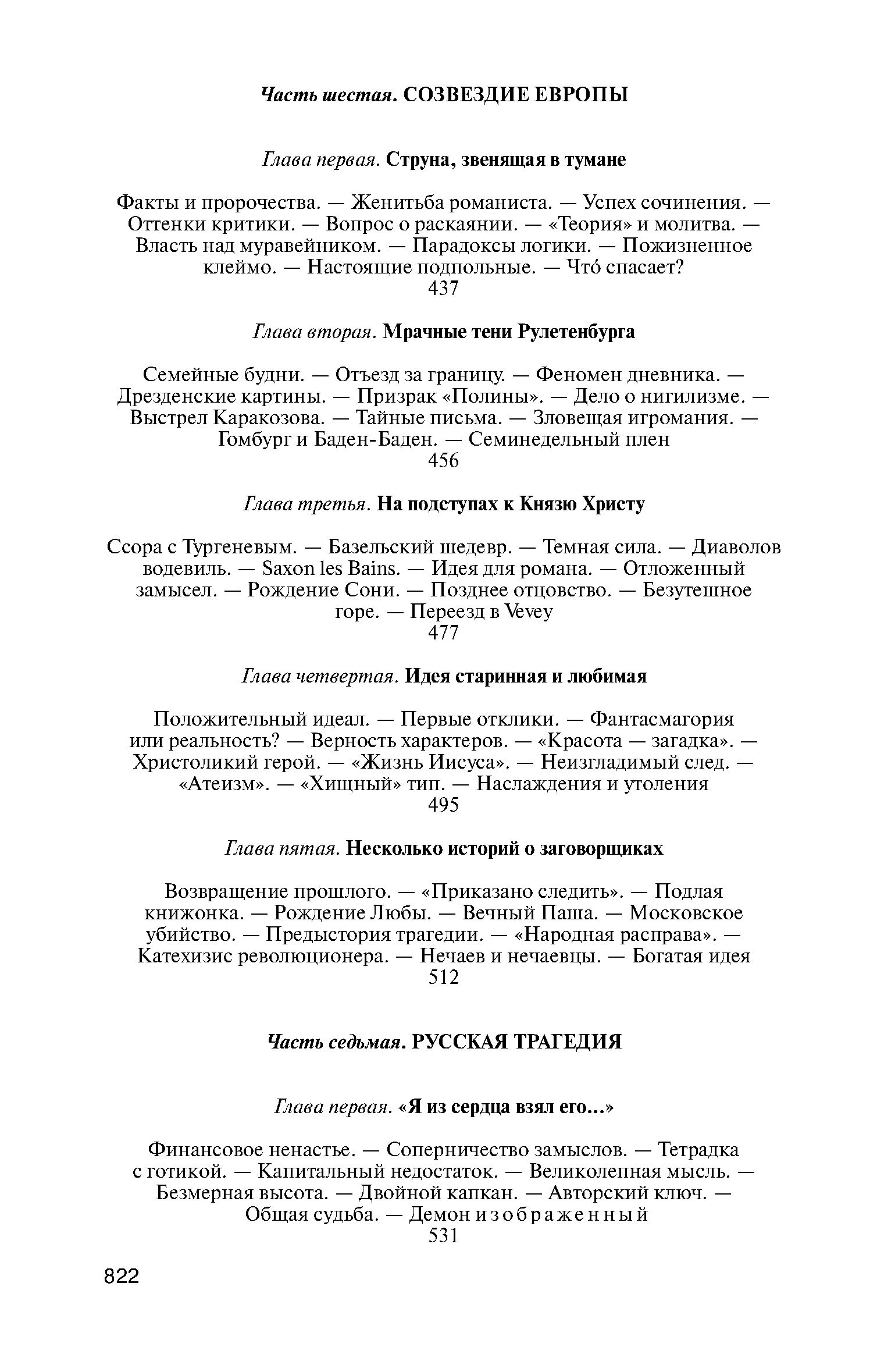 Часть шестая. СОЗВЕЗДИЕ ЕВРОПЫ

Глава первая. Струна, звенящая в тумане

Факты и пророчества. — Женитьба романиста. — Успех сочинения. — Оттенки критики. — Вопрос о раскаянии. — «Теория» и молитва. — Власть над муравейником. — Парадоксы логики. — Пожизненное клеймо. — Настоящие подпольные. — Чтó спасает?
437

Глава вторая. Мрачные тени Рулетенбурга

Семейные будни. — Отъезд за границу. — Феномен дневника. — Дрезденские картины. — Призрак «Полины». — Дело о нигилизме. — Выстрел Каракозова. — Тайные письма. — Зловещая игромания. — Гомбург и Баден-Баден. — Семинедельный плен
456

Глава третья. На подступах к Князю Христу

Ссора с Тургеневым. — Базельский шедевр. — Темная сила. — Диаволов водевиль. — Saxon les Bains. — Идея для романа. — Отложенный замысел. — Рождение Сони. — Позднее отцовство. — Безутешное горе. — Переезд в Vevey
477

Глава четвертая. Идея старинная и любимая

Положительный идеал. — Первые отклики. — Фантасмагория или реальность? — Верность характеров. — «Красота — загадка». — Христоликий герой. — «Жизнь Иисуса». — Неизгладимый след. — «Атеизм». — «Хищный» тип. — Наслаждения и утоления
495

Глава пятая. Несколько историй о заговорщиках

Возвращение прошлого. — «Приказано следить». — Подлая книжонка. — Рождение Любы. — Вечный Паша. — Московское убийство. — Предыстория трагедии. — «Народная расправа». — Катехизис революционера. — Нечаев и нечаевцы. — Богатая идея
512

Часть седьмая. РУССКАЯ ТРАГЕДИЯ

Глава первая. «Я из сердца взял его...»

Финансовое ненастье. — Соперничество замыслов. — Тетрадка с готикой. — Капитальный недостаток. — Великолепная мысль. — Безмерная высота. — Двойной капкан. — Авторский ключ. — Общая судьба. — Демон изображенный
531

822